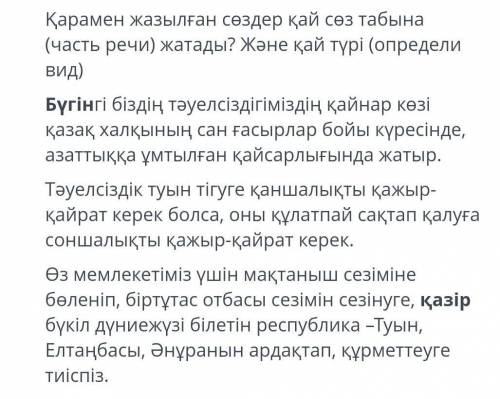 Қарамен жазылған сөздер қай сөз табына (часть речи) жатады? Және қай түрі (определи вид)

Бүгінгі біздің тәуелсіздігіміздің қайнар көзі қазақ халқының сан ғасырлар бойы күресінде, азаттыққа ұмтылған қайсарлығында жатыр.

Тәуелсіздік туын тігуге қаншалықты қажыр-қайрат керек болса, оны құлатпай сақтап қалуға соншалықты қажыр-қайрат керек.

Өз мемлекетіміз үшін мақтаныш сезіміне бөленіп, біртұтас отбасы сезімін сезінуге, қазір бүкіл дүниежүзі білетін республика –Туын, Елтаңбасы, Әнұранын ардақтап, құрметтеуге тиіспіз.